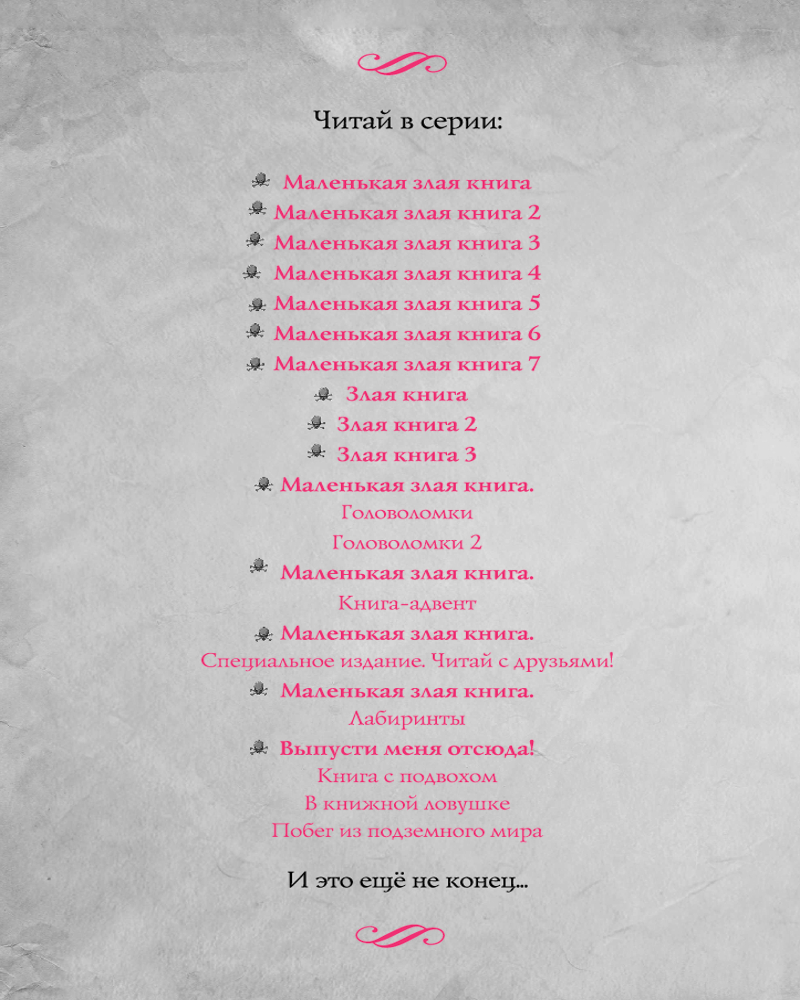 Читай в серии:

Маленькая злая книга
Маленькая злая книга 2
Маленькая злая книга 3
Маленькая злая книга 4
Маленькая злая книга 5
Маленькая злая книга 6
Маленькая злая книга 7
Злая книга
Злая книга 2
Злая книга 3
Маленькая злая книга. Головоломки
Головоломки 2
Маленькая злая книга. Книга-адвент
Маленькая злая книга. Специальное издание. Читай с друзьями!
Маленькая злая книга. Лабиринты
Выпусти меня отсюда! Книга с подвохом
В книжной ловушке
Побег из подземного мира

И это ещё не конец...